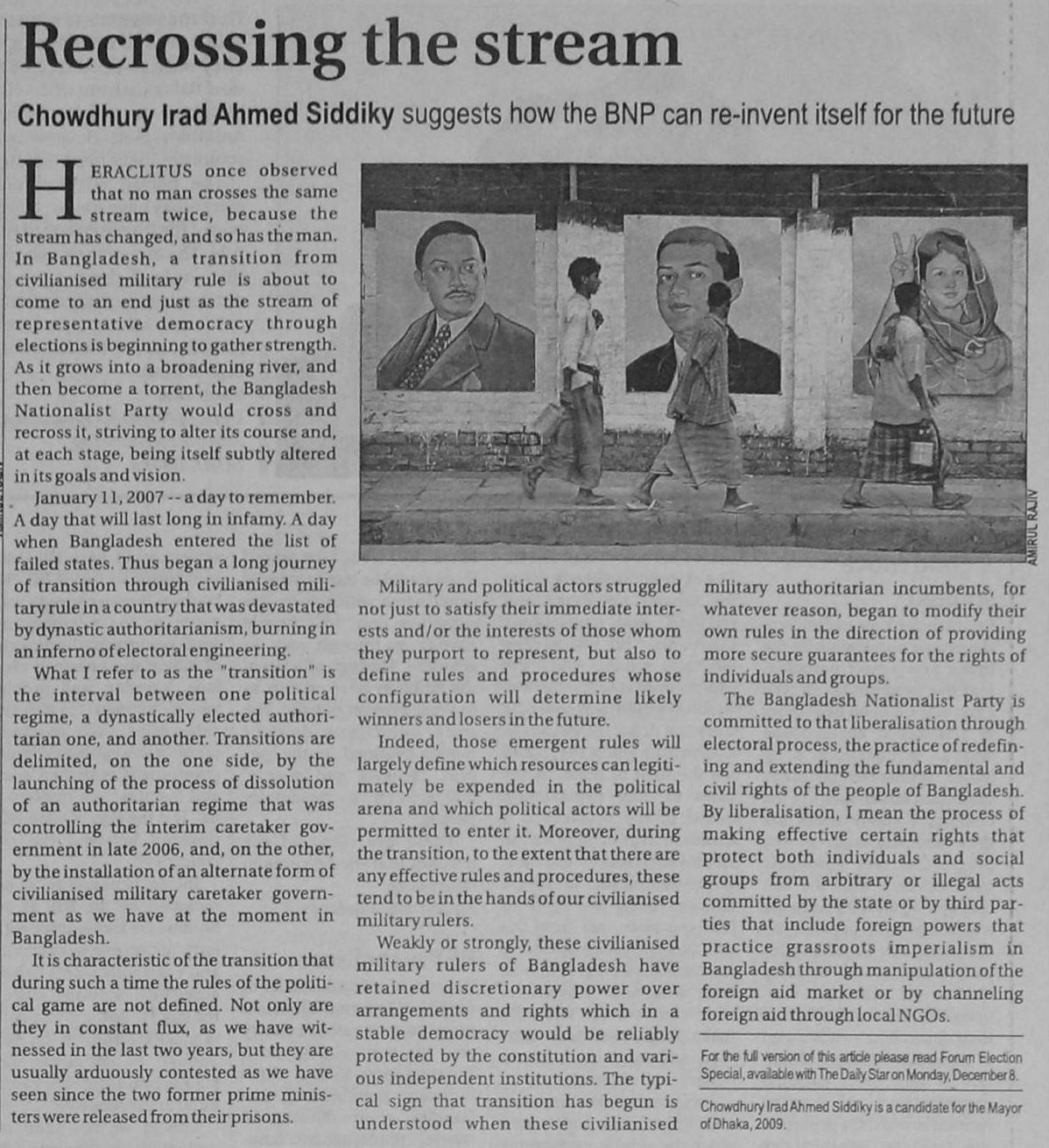 Recrossing the stream

Chowdhury Irad Ahmed Siddiky suggests how the BNP can re-invent itself for the future

HERACLITUS once observed that no man crosses the same stream twice, because the stream has changed, and so has the man. In Bangladesh, a transition from civilianised military rule is about to come to an end just as the stream of representative democracy through elections is beginning to gather strength. As it grows into a broadening river, and then become a torrent, the Bangladesh Nationalist Party would cross and recross it, striving to alter its course and, at each stage, being itself subtly altered in its goals and vision.

January 11, 2007 -- a day to remember. A day that will last long in infamy. A day when Bangladesh entered the list of failed states. Thus began a long journey of transition through civilianised military rule in a country that was devastated by dynastic authoritarianism, burning in an inferno of electoral engineering.

What I refer to as the "transition" is the interval between one political regime, a dynastically elected authoritarian one, and another. Transitions are delimited, on the one side, by the launching of the process of dissolution of an authoritarian regime that was controlling the interim caretaker government in late 2006, and, on the other, by the installation of an alternate form of civilianised military caretaker government as we have at the moment in Bangladesh.

It is characteristic of the transition that during such a time the rules of the political game are not defined. Not only are they in constant flux, as we have witnessed in the last two years, but they are usually arduously contested as we have seen since the two former prime ministers were released from their prisons.

AMIRUL RAJIV

Military and political actors struggled not just to satisfy their immediate interests and/or the interests of those whom they purport to represent, but also to define rules and procedures whose configuration will determine likely winners and losers in the future.

Indeed, those emergent rules will largely define which resources can legitimately be expended in the political arena and which political actors will be permitted to enter it. Moreover, during the transition, to the extent that there are any effective rules and procedures, these tend to be in the hands of our civilianised military rulers.

Weakly or strongly, these civilianised military rulers of Bangladesh have retained discretionary power over arrangements and rights which in a stable democracy would be reliably protected by the constitution and various independent institutions. The typical sign that transition has begun is understood when these civilianised military authoritarian incumbents, for whatever reason, began to modify their own rules in the direction of providing more secure guarantees for the rights of individuals and groups.

The Bangladesh Nationalist Party is committed to that liberalisation through electoral process, the practice of redefining and extending the fundamental and civil rights of the people of Bangladesh. By liberalisation, I mean the process of making effective certain rights that protect both individuals and social groups from arbitrary or illegal acts committed by the state or by third parties that include foreign powers that practice grassroots imperialism in Bangladesh through manipulation of the foreign aid market or by channeling foreign aid through local NGOs.

For the full version of this article please read Forum Election Special, available with The Daily Star on Monday, December 8.

Chowdhury Irad Ahmed Siddiky is a candidate for the Mayor of Dhaka, 2009.